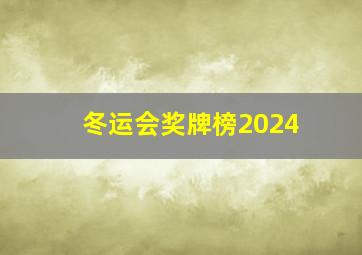 冬运会奖牌榜2024